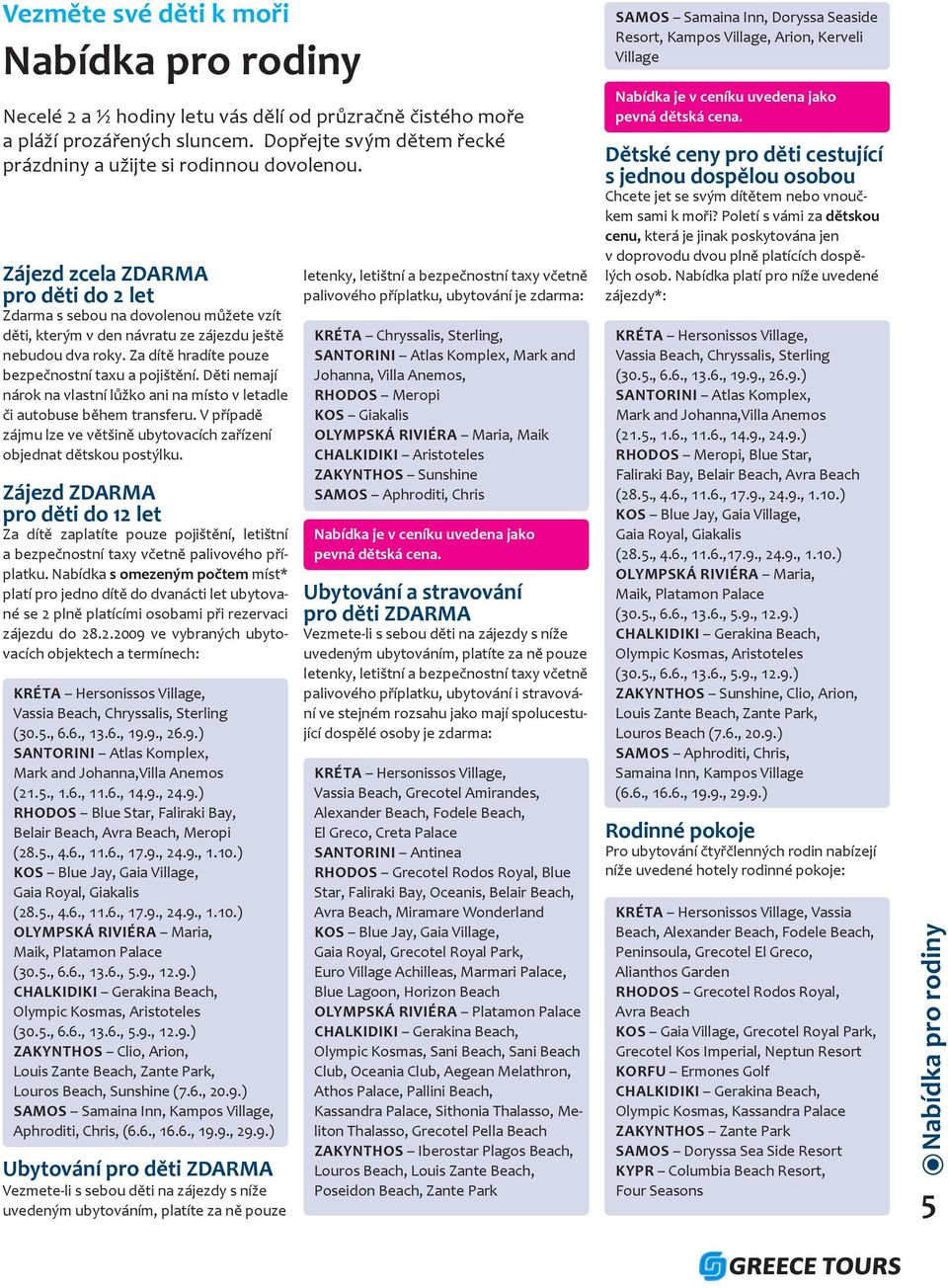 Vezměte své děti k moři

Nabídka pro rodiny

Necelé 2 a ½ hodiny letu vás dělí od průzračně čistého moře a pláží prozářených sluncem. Dopřejte svým dětem řecké prázdniny a užijte si rodinnou dovolenou.

Zájezd zcela ZDARMA pro děti do 2 let
Zdarma s sebou na dovolenou můžete vzít děti, kterým v den návratu ze zájezdu ještě nebudou dva roky. Za dítě hradíte pouze bezpečnostní taxu a pojištění. Děti nemají nárok na vlastní lůžko ani na místo v letadle či autobuse během transferu. V případě zájmu lze ve většině ubytovacích zařízení objednat dětskou postýlku.

Zájezd ZDARMA pro děti do 12 let
Za dítě zaplatíte pouze pojištění, letištní a bezpečnostní taxy včetně palivového příplatku. Nabídka s omezeným počtem míst* platí pro jedno dítě do dvanácti let ubytované se 2 plně platícími osobami při rezervaci zájezdu do 28.2.2009 ve vybraných ubytovacích objektech a termínech:

KRÉTA – Hersonissos Village, Vassia Beach, Chryssalis, Sterling (30.5., 6.6., 13.6., 19.9., 26.9.)
SANTORINI – Atlas Komplex, Mark and Johanna,Villa Anemos (21.5., 1.6., 11.6., 14.9., 24.9.)
RHODOS – Blue Star, Faliraki Bay, Belair Beach, Avra Beach, Meropi (28.5., 4.6., 11.6., 17.9., 24.9., 1.10.)
KOS – Blue Jay, Gaia Village, Gaia Royal, Giakalis (28.5., 4.6., 11.6., 17.9., 24.9., 1.10.)
OLYMPSKÁ RIVIÉRA – Maria, Maik, Platamon Palace (30.5., 6.6., 13.6., 5.9., 12.9.)
CHALKIDIKI – Gerakina Beach, Olympic Kosmas, Aristoteles (30.5., 6.6., 13.6., 5.9., 12.9.)
ZAKYNTHOS – Clio, Arion, Louis Zante Beach, Zante Park, Louros Beach, Sunshine (7.6., 20.9.)
SAMOS – Samaina Inn, Kampos Village, Aphroditi, Chris, (6.6., 16.6., 19.9., 29.9.)

Ubytování pro děti ZDARMA
Vezmete-li s sebou děti na zájezdy s níže uvedeným ubytováním, platíte za ně pouze letenky, letištní a bezpečnostní taxy včetně palivového příplatku, ubytování je zdarma:

KRÉTA – Chryssalis, Sterling,
SANTORINI – Atlas Komplex, Mark and Johanna, Villa Anemos,
RHODOS – Meropi
KOS – Giakalis
OLYMPSKÁ RIVIÉRA – Maria, Maik
CHALKIDIKI – Aristoteles
ZAKYNTHOS – Sunshine
SAMOS – Aphroditi, Chris

Nabídka je v ceníku uvedena jako pevná dětská cena.

Ubytování a stravování pro děti ZDARMA
Vezmete-li s sebou děti na zájezdy s níže uvedeným ubytováním, platíte za ně pouze letenky, letištní a bezpečnostní taxy včetně palivového příplatku, ubytování i stravování ve stejném rozsahu jako mají spolucestující dospělé osoby je zdarma:

KRÉTA – Hersonissos Village, Vassia Beach, Grecotel Amirandes, Alexander Beach, Fodele Beach, El Greco, Creta Palace
SANTORINI – Antinea
RHODOS – Grecotel Rodos Royal, Blue Star, Faliraki Bay, Oceanis, Belair Beach, Avra Beach, Miramare Wonderland
KOS – Blue Jay, Gaia Village, Gaia Royal, Grecotel Royal Park, Euro Village Achilleas, Marmari Palace, Blue Lagoon, Horizon Beach
OLYMPSKÁ RIVIÉRA – Platamon Palace
CHALKIDIKI – Gerakina Beach, Olympic Kosmas, Sani Beach, Sani Beach Club, Oceania Club, Aegean Melathron, Athos Palace, Pallini Beach, Kassandra Palace, Sithonia Thalasso, Meliton Thalasso, Grecotel Pella Beach
ZAKYNTHOS – Iberostar Plagos Beach, Louros Beach, Louis Zante Beach, Poseidon Beach, Zante Park

SAMOS – Samaina Inn, Doryssa Seaside Resort, Kampos Village, Arion, Kerveli Village

Nabídka je v ceníku uvedena jako pevná dětská cena.

Dětské ceny pro děti cestující s jednou dospělou osobou
Chcete jet se svým dítětem nebo vnoučkem sami k moři? Poletí s vámi za dětskou cenu, která je jinak poskytována jen v doprovodu dvou plně platících dospělých osob. Nabídka platí pro níže uvedené zájezdy*:

KRÉTA – Hersonissos Village, Vassia Beach, Chryssalis, Sterling (30.5., 6.6., 13.6., 19.9., 26.9.)
SANTORINI – Atlas Komplex, Mark and Johanna,Villa Anemos (21.5., 1.6., 11.6., 14.9., 24.9.)
RHODOS – Meropi, Blue Star, Faliraki Bay, Belair Beach, Avra Beach (28.5., 4.6., 11.6., 17.9., 24.9., 1.10.)
KOS – Blue Jay, Gaia Village, Gaia Royal, Giakalis (28.5., 4.6., 11.6.,17.9., 24.9., 1.10.)
OLYMPSKÁ RIVIÉRA – Maria, Maik, Platamon Palace (30.5., 6.6., 13.6., 5.9., 12.9.)
CHALKIDIKI – Gerakina Beach, Olympic Kosmas, Aristoteles (30.5., 6.6., 13.6., 5.9., 12.9.)
ZAKYNTHOS – Sunshine, Clio, Arion, Louis Zante Beach, Zante Park, Louros Beach (7.6., 20.9.)
SAMOS – Aphroditi, Chris, Samaina Inn, Kampos Village (6.6., 16.6., 19.9., 29.9.)

Rodinné pokoje
Pro ubytování čtyřčlenných rodin nabízejí níže uvedené hotely rodinné pokoje:

KRÉTA – Hersonissos Village, Vassia Beach, Alexander Beach, Fodele Beach, Peninsoula, Grecotel El Greco, Alianthos Garden
RHODOS – Grecotel Rodos Royal, Avra Beach
KOS – Gaia Village, Grecotel Royal Park, Grecotel Kos Imperial, Neptun Resort
KORFU – Ermones Golf
CHALKIDIKI – Gerakina Beach, Olympic Kosmas, Kassandra Palace
ZAKYNTHOS – Zante Park
SAMOS – Doryssa Sea Side Resort
KYPR – Columbia Beach Resort, Four Seasons

Nabídka pro rodiny

5

GREECE TOURS